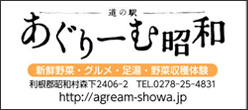 道の駅
あぐりーむ昭和

新鮮野菜・グルメ・足湯・野菜収穫体験

利根郡昭和村森下2406-2　TEL.0278-25-4831

http://agream-showa.jp